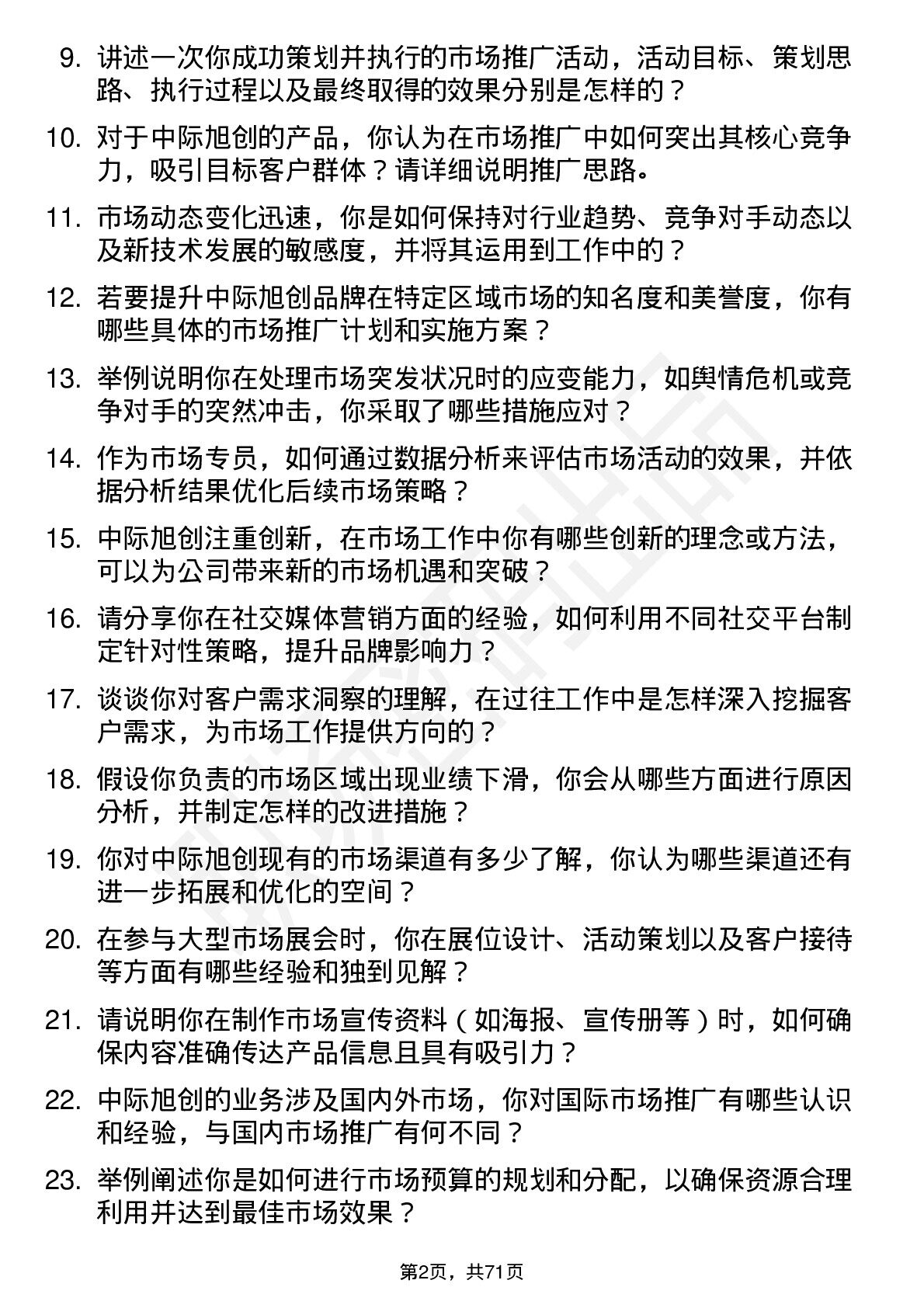 9. 讲述一次你成功策划并执行的市场推广活动，活动目标、策划思路、执行过程以及最终取得的效果分别是怎样的？

10. 对于中际旭创的产品，你认为在市场推广中如何突出其核心竞争力，吸引目标客户群体？请详细说明推广思路。

11. 市场动态变化迅速，你是如何保持对行业趋势、竞争对手动态以及新技术发展的敏感度，并将其运用到工作中的？

12. 若要提升中际旭创品牌在特定区域市场的知名度和美誉度，你有哪些具体的市场推广计划和实施方案？

13. 举例说明你在处理市场突发状况时的应变能力，如舆情危机或竞争对手的突然冲击，你采取了哪些措施应对？

14. 作为市场专员，如何通过数据分析来评估市场活动的效果，并依据分析结果优化后续市场策略？

15. 中际旭创注重创新，在市场工作中你有哪些创新的理念或方法，可以为公司带来新的市场机遇和突破？

16. 请分享你在社交媒体营销方面的经验，如何利用不同社交平台制定针对性策略，提升品牌影响力？

17. 谈谈你对客户需求洞察的理解，在过往工作中是怎样深入挖掘客户需求，为市场工作提供方向的？

18. 假设你负责的市场区域出现业绩下滑，你会从哪些方面进行原因分析，并制定怎样的改进措施？

19. 你对中际旭创现有的市场渠道有多少了解，你认为哪些渠道还有进一步拓展和优化的空间？

20. 在参与大型市场展会时，你在展位设计、活动策划以及客户接待等方面有哪些经验和独到见解？

21. 请说明你在制作市场宣传资料（如海报、宣传册等）时，如何确保内容准确传达产品信息且具有吸引力？

22. 中际旭创的业务涉及国内外市场，你对国际市场推广有哪些认识和经验，与国内市场推广有何不同？

23. 举例阐述你是如何进行市场预算的规划和分配，以确保资源合理利用并达到最佳市场效果？

第2页，共71页